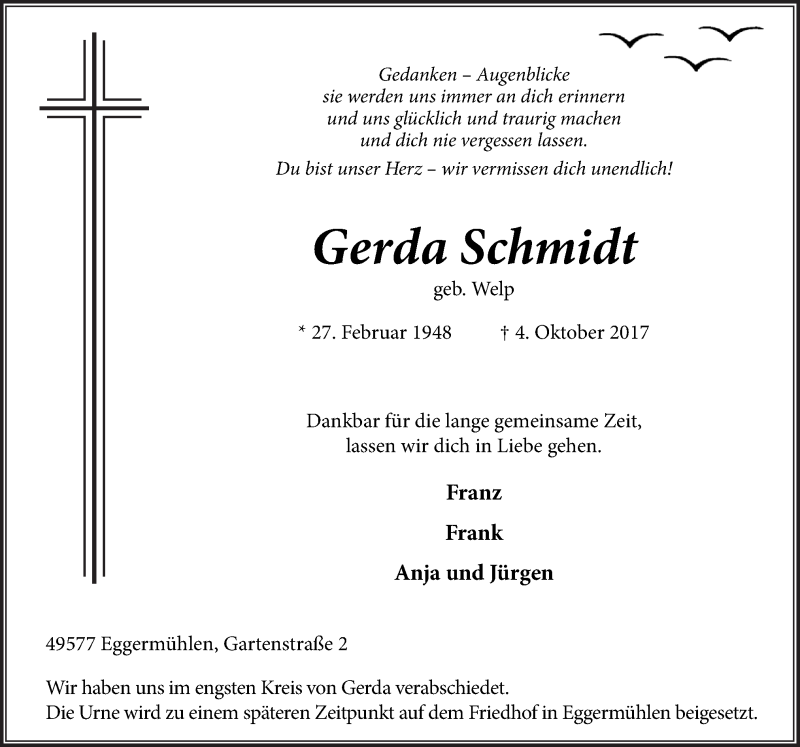 Gedanken – Augenblicke
sie werden uns immer an dich erinnern
und uns glücklich und traurig machen
und dich nie vergessen lassen.
Du bist unser Herz – wir vermissen dich unendlich!

Gerda Schmidt
geb. Welp

* 27. Februar 1948 † 4. Oktober 2017

Dankbar für die lange gemeinsame Zeit,
lassen wir dich in Liebe gehen.

Franz
Frank
Anja und Jürgen

49577 Eggermühlen, Gartenstraße 2

Wir haben uns im engsten Kreis von Gerda verabschiedet.
Die Urne wird zu einem späteren Zeitpunkt auf dem Friedhof in Eggermühlen beigesetzt.